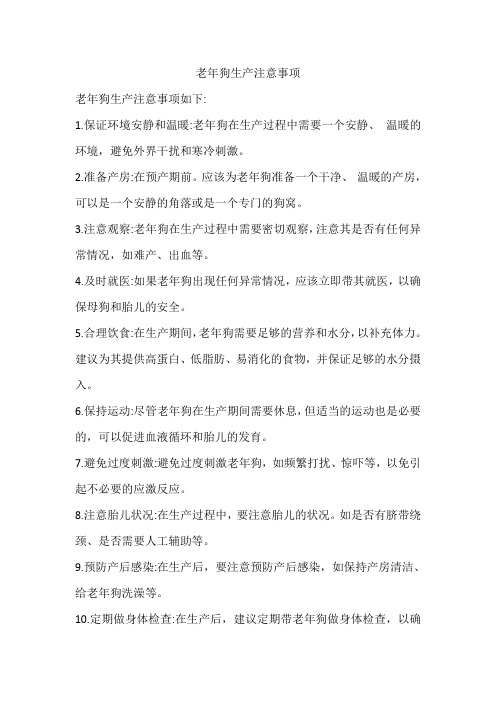 老年狗生产注意事项

老年狗生产注意事项如下:

1.保证环境安静和温暖:老年狗在生产过程中需要一个安静、 温暖的环境，避免外界干扰和寒冷刺激。

2.准备产房:在预产期前。应该为老年狗准备一个干净、 温暖的产房，可以是一个安静的角落或是一个专门的狗窝。

3.注意观察:老年狗在生产过程中需要密切观察，注意其是否有任何异常情况，如难产、出血等。

4.及时就医:如果老年狗出现任何异常情况，应该立即带其就医，以确保母狗和胎儿的安全。

5.合理饮食:在生产期间，老年狗需要足够的营养和水分，以补充体力。建议为其提供高蛋白、低脂肪、易消化的食物，并保证足够的水分摄入。

6.保持运动:尽管老年狗在生产期间需要休息，但适当的运动也是必要的，可以促进血液循环和胎儿的发育。

7.避免过度刺激:避免过度刺激老年狗，如频繁打扰、惊吓等，以免引起不必要的应激反应。

8.注意胎儿状况:在生产过程中，要注意胎儿的状况。如是否有脐带绕颈、是否需要人工辅助等。

9.预防产后感染:在生产后，要注意预防产后感染，如保持产房清洁、给老年狗洗澡等。

10.定期做身体检查:在生产后，建议定期带老年狗做身体检查，以确